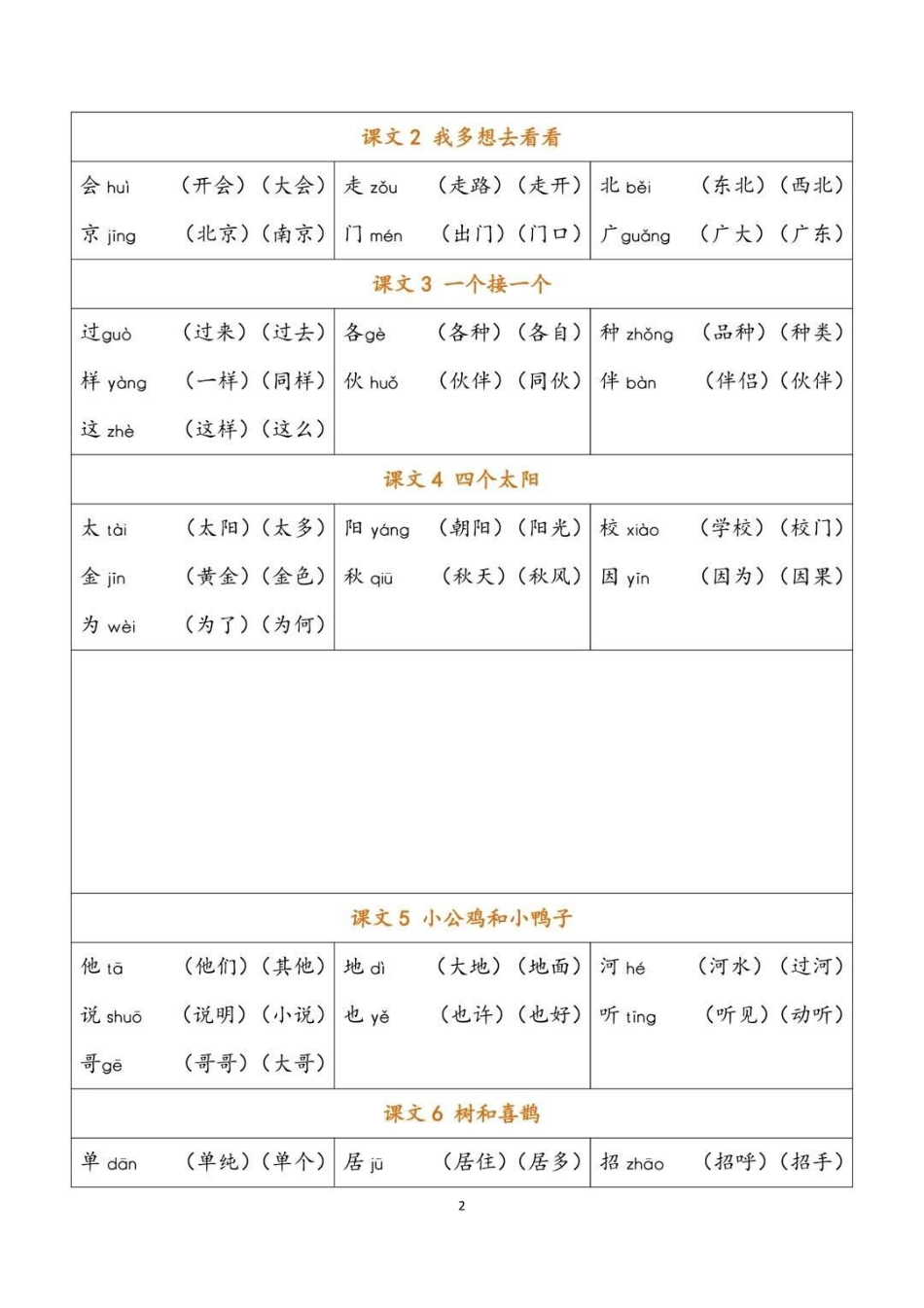 课文 2 我多想去看看

| 会 huì （开会）（大会） | 走 zǒu （走路）（走开） | 北 běi （东北）（西北） |
|---|---|---|
| 京 jīng （北京）（南京） | 门 mén （出门）（门口） | 广 guǎng （广大）（广东） |

课文 3 一个接一个

| 过 guò （过来）（过去） | 各 gè （各种）（各自） | 种 zhǒng （品种）（种类） |
|---|---|---|
| 样 yàng （一样）（同样） | 伙 huǒ （伙伴）（同伙） | 伴 bàn （伴侣）（伙伴） |
| 这 zhè （这样）（这么） | | |

课文 4 四个太阳

| 太 tài （太阳）（太多） | 阳 yáng （朝阳）（阳光） | 校 xiào （学校）（校门） |
|---|---|---|
| 金 jīn （黄金）（金色） | 秋 qiū （秋天）（秋风） | 因 yīn （因为）（因果） |
| 为 wèi （为了）（为何） | | |

课文 5 小公鸡和小鸭子

| 他 tā （他们）（其他） | 地 dì （大地）（地面） | 河 hé （河水）（过河） |
|---|---|---|
| 说 shuō （说明）（小说） | 也 yě （也许）（也好） | 听 tīng （听见）（动听） |
| 哥 gē （哥哥）（大哥） | | |

课文 6 树和喜鹊

| 单 dān （单纯）（单个） | 居 jū （居住）（居多） | 招 zhāo （招呼）（招手） |
|---|---|---|

2